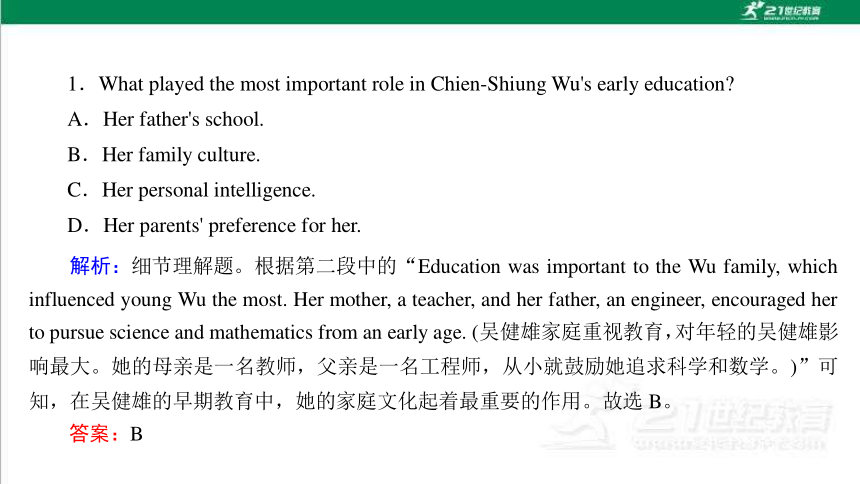 21世纪教育

1．What played the most important role in Chien-Shiung Wu's early education?
A．Her father's school.
B．Her family culture.
C．Her personal intelligence.
D．Her parents' preference for her.

解析：细节理解题。根据第二段中的“Education was important to the Wu family, which influenced young Wu the most. Her mother, a teacher, and her father, an engineer, encouraged her to pursue science and mathematics from an early age. (吴健雄家庭重视教育，对年轻的吴健雄影响最大。她的母亲是一名教师，父亲是一名工程师，从小就鼓励她追求科学和数学。)”可知，在吴健雄的早期教育中，她的家庭文化起着最重要的作用。故选 B。
答案：B

21世纪教育